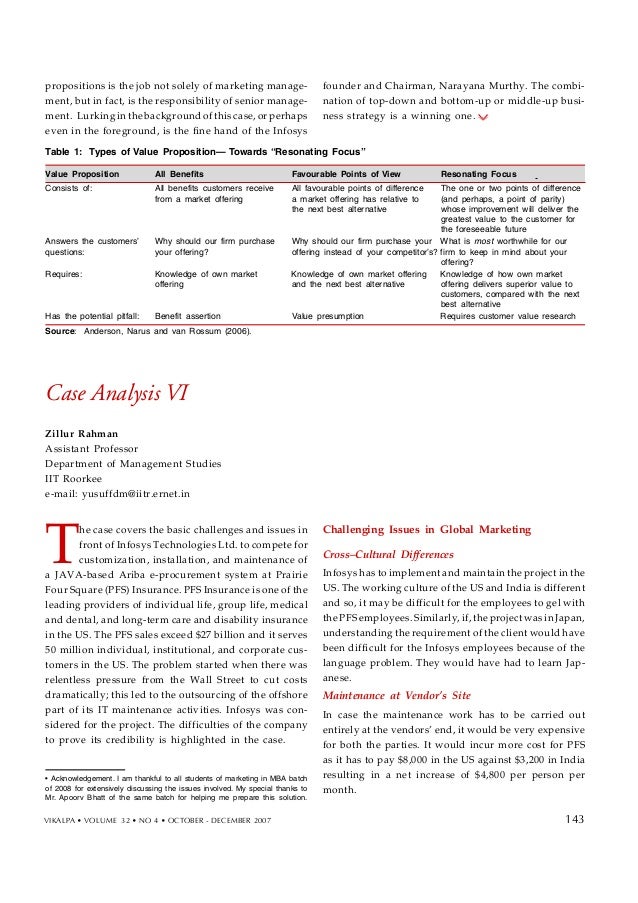 propositions is the job not solely of marketing management, but in fact, is the responsibility of senior management. Lurking in the background of this case, or perhaps even in the foreground, is the fine hand of the Infosys founder and Chairman, Narayana Murthy. The combination of top-down and bottom-up or middle-up business strategy is a winning one.

Table 1: Types of Value Proposition— Towards "Resonating Focus"

| Value Proposition | All Benefits | Favourable Points of View | Resonating Focus |
|---|---|---|---|
| Consists of: | All benefits customers receive from a market offering | All favourable points of difference a market offering has relative to the next best alternative | The one or two points of difference (and perhaps, a point of parity) whose improvement will deliver the greatest value to the customer for the foreseeable future |
| Answers the customers' questions: | Why should our firm purchase your offering? | Why should our firm purchase your offering instead of your competitor's? | What is most worthwhile for our firm to keep in mind about your offering? |
| Requires: | Knowledge of own market offering | Knowledge of own market offering and the next best alternative | Knowledge of how own market offering delivers superior value to customers, compared with the next best alternative |
| Has the potential pitfall: | Benefit assertion | Value presumption | Requires customer value research |

Source: Anderson, Narus and van Rossum (2006).

Case Analysis VI

Zillur Rahman
Assistant Professor
Department of Management Studies
IIT Roorkee
e-mail: yusuffdm@iitr.ernet.in

The case covers the basic challenges and issues in front of Infosys Technologies Ltd. to compete for customization, installation, and maintenance of a JAVA-based Ariba e-procurement system at Prairie Four Square (PFS) Insurance. PFS Insurance is one of the leading providers of individual life, group life, medical and dental, and long-term care and disability insurance in the US. The PFS sales exceed $27 billion and it serves 50 million individual, institutional, and corporate customers in the US. The problem started when there was relentless pressure from the Wall Street to cut costs dramatically; this led to the outsourcing of the offshore part of its IT maintenance activities. Infosys was considered for the project. The difficulties of the company to prove its credibility is highlighted in the case.

• Acknowledgement. I am thankful to all students of marketing in MBA batch of 2008 for extensively discussing the issues involved. My special thanks to Mr. Apoorv Bhatt of the same batch for helping me prepare this solution.

Challenging Issues in Global Marketing

Cross–Cultural Differences

Infosys has to implement and maintain the project in the US. The working culture of the US and India is different and so, it may be difficult for the employees to gel with the PFS employees. Similarly, if, the project was in Japan, understanding the requirement of the client would have been difficult for the Infosys employees because of the language problem. They would have had to learn Japanese.

Maintenance at Vendor's Site

In case the maintenance work has to be carried out entirely at the vendors' end, it would be very expensive for both the parties. It would incur more cost for PFS as it has to pay $8,000 in the US against $3,200 in India resulting in a net increase of $4,800 per person per month.

VIKALPA • VOLUME 32 • NO 4 • OCTOBER - DECEMBER 2007

143